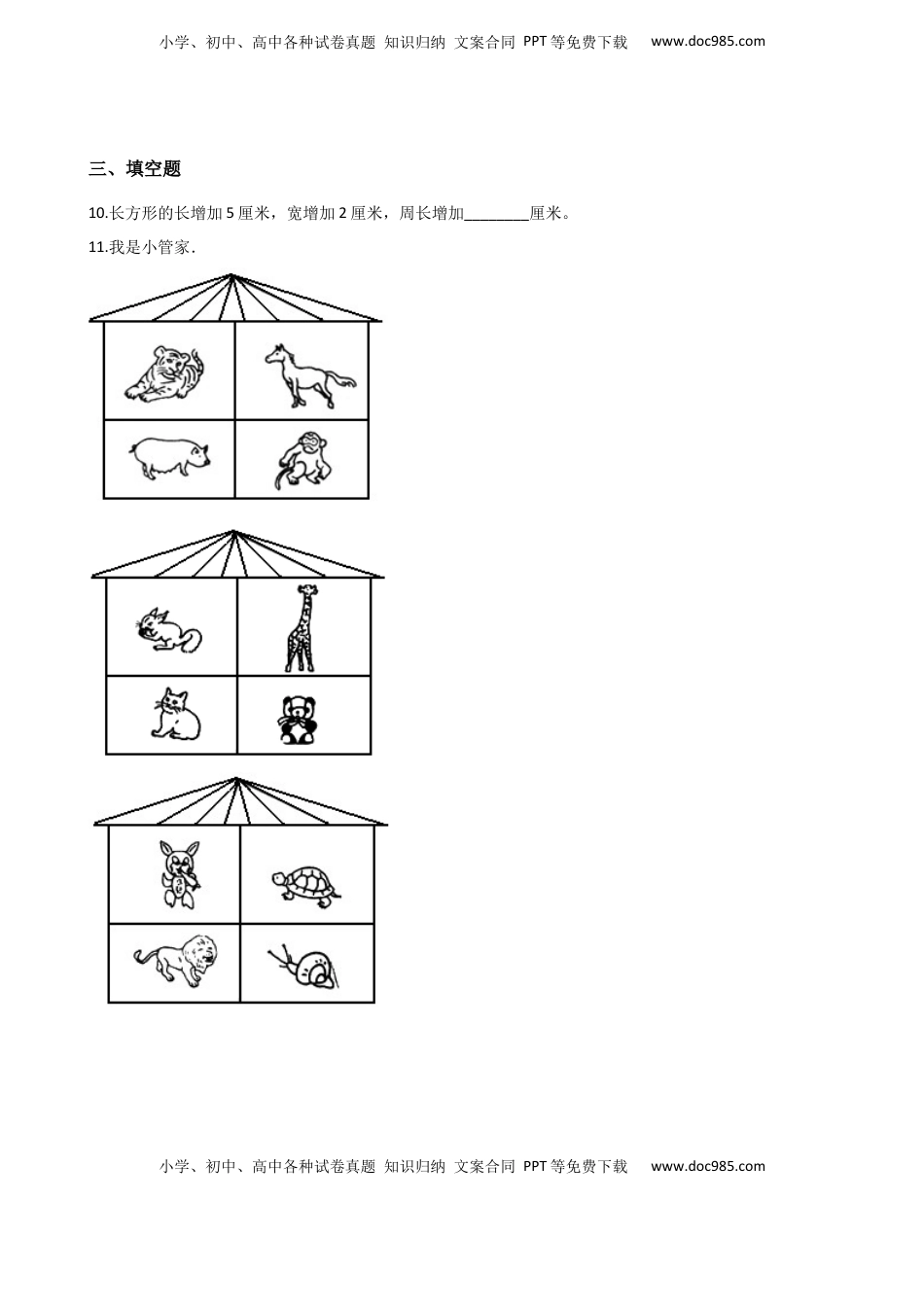 小学、初中、高中各种试卷真题 知识归纳 文案合同 PPT等免费下载 www.doc985.com

三、填空题

10.长方形的长增加 5 厘米，宽增加 2 厘米，周长增加________厘米。

11.我是小管家.

小学、初中、高中各种试卷真题 知识归纳 文案合同 PPT等免费下载 www.doc985.com